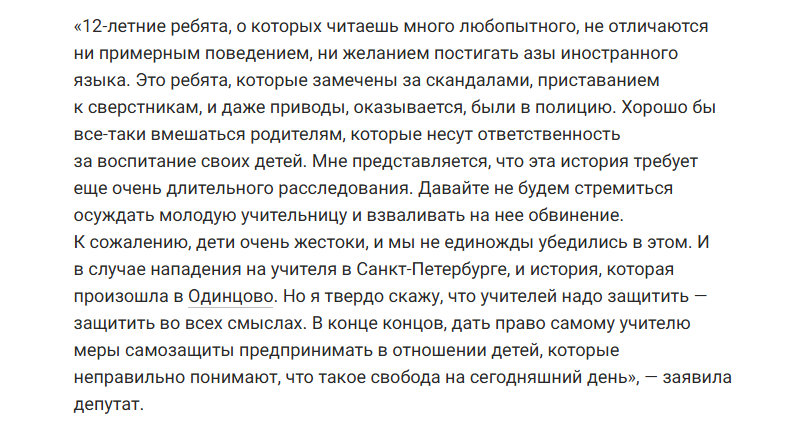 «12-летние ребята, о которых читаешь много любопытного, не отличаются ни примерным поведением, ни желанием постигать азы иностранного языка. Это ребята, которые замечены за скандалами, приставанием к сверстникам, и даже приводы, оказывается, были в полицию. Хорошо бы все-таки вмешаться родителям, которые несут ответственность за воспитание своих детей. Мне представляется, что эта история требует еще очень длительного расследования. Давайте не будем стремиться осуждать молодую учительницу и взваливать на нее обвинение. К сожалению, дети очень жестоки, и мы не единожды убедились в этом. И в случае нападения на учителя в Санкт-Петербурге, и история, которая произошла в Одинцово. Но я твердо скажу, что учителей надо защитить — защитить во всех смыслах. В конце концов, дать право самому учителю меры самозащиты предпринимать в отношении детей, которые неправильно понимают, что такое свобода на сегодняшний день», — заявила депутат.